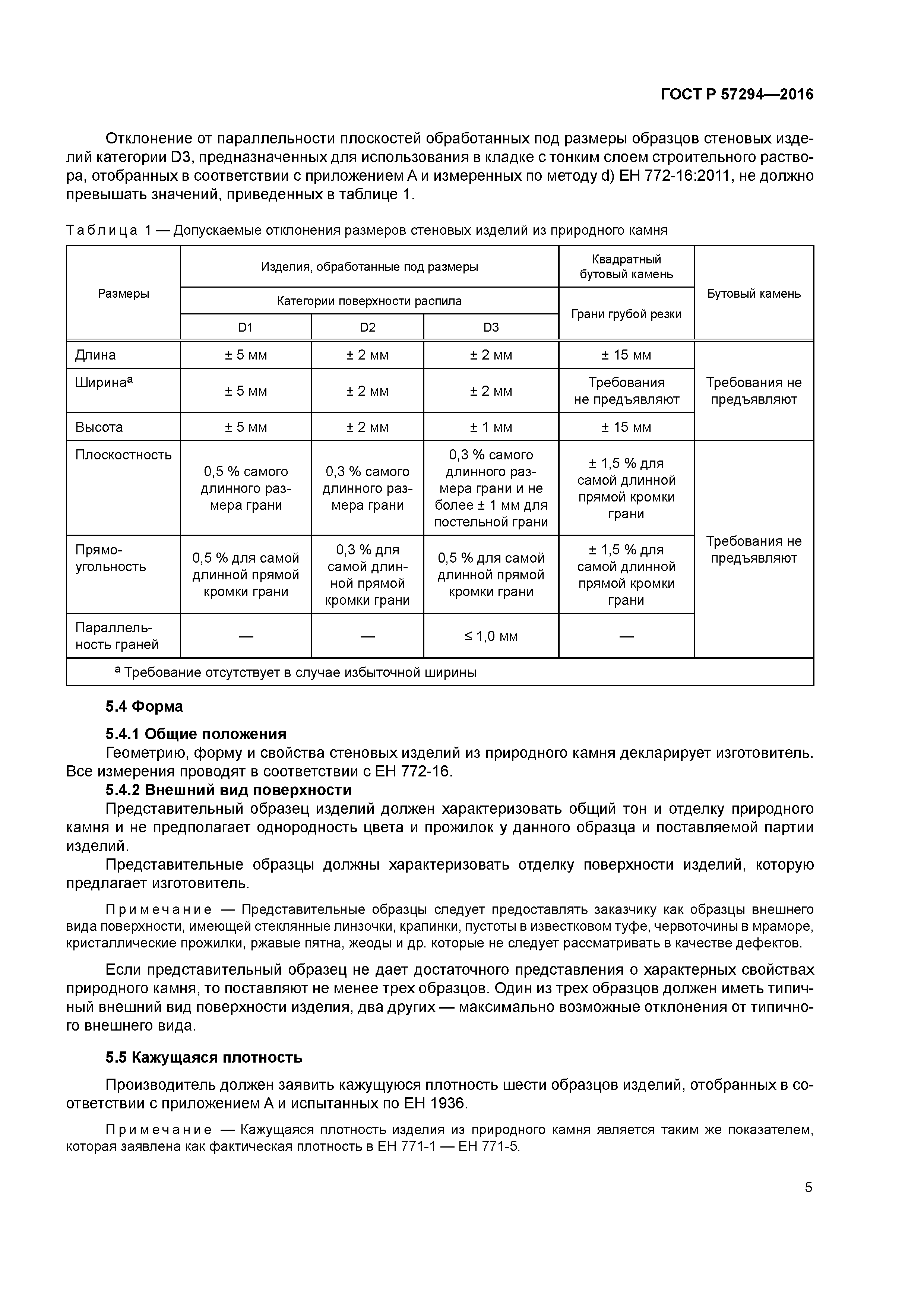 ГОСТ Р 57294—2016

Отклонение от параллельности плоскостей обработанных под размеры образцов стеновых изделий категории D3, предназначенных для использования в кладке с тонким слоем строительного раствора, отобранных в соответствии с приложением А и измеренных по методу d) ЕН 772-16:2011, не должно превышать значений, приведенных в таблице 1.

Таблица 1 — Допускаемые отклонения размеров стеновых изделий из природного камня

| Размеры | Изделия, обработанные под размеры | | | Квадратный бутовый камень | Бутовый камень |
|---|---|---|---|---|---|
| | Категории поверхности распила | | | Грани грубой резки | |
| | D1 | D2 | D3 | | |
| Длина | ± 5 мм | ± 2 мм | ± 2 мм | ± 15 мм | Требования не предъявляют |
| Ширина$^a$ | ± 5 мм | ± 2 мм | ± 2 мм | Требования не предъявляют | |
| Высота | ± 5 мм | ± 2 мм | ± 1 мм | ± 15 мм | |
| Плоскостность | 0,5 % самого длинного размера грани | 0,3 % самого длинного размера грани | 0,3 % самого длинного размера грани и не более ± 1 мм для постельной грани | ± 1,5 % для самой длинной прямой кромки грани | Требования не предъявляют |
| Прямоугольность | 0,5 % для самой длинной прямой кромки грани | 0,3 % для самой длинной прямой кромки грани | 0,5 % для самой длинной прямой кромки грани | ± 1,5 % для самой длинной прямой кромки грани | |
| Параллельность граней | — | — | ≤ 1,0 мм | — | |
| $^a$ Требование отсутствует в случае избыточной ширины | | | | | |

5.4 Форма

5.4.1 Общие положения

Геометрию, форму и свойства стеновых изделий из природного камня декларирует изготовитель. Все измерения проводят в соответствии с ЕН 772-16.

5.4.2 Внешний вид поверхности

Представительный образец изделий должен характеризовать общий тон и отделку природного камня и не предполагает однородность цвета и прожилок у данного образца и поставляемой партии изделий.

Представительные образцы должны характеризовать отделку поверхности изделий, которую предлагает изготовитель.

Примечание — Представительные образцы следует предоставлять заказчику как образцы внешнего вида поверхности, имеющей стеклянные линзочки, крапинки, пустоты в известковом туфе, червоточины в мраморе, кристаллические прожилки, ржавые пятна, жеоды и др. которые не следует рассматривать в качестве дефектов.

Если представительный образец не дает достаточного представления о характерных свойствах природного камня, то поставляют не менее трех образцов. Один из трех образцов должен иметь типичный внешний вид поверхности изделия, два других — максимально возможные отклонения от типичного внешнего вида.

5.5 Кажущаяся плотность

Производитель должен заявить кажущуюся плотность шести образцов изделий, отобранных в соответствии с приложением А и испытанных по ЕН 1936.

Примечание — Кажущаяся плотность изделия из природного камня является таким же показателем, которая заявлена как фактическая плотность в ЕН 771-1 — ЕН 771-5.

5